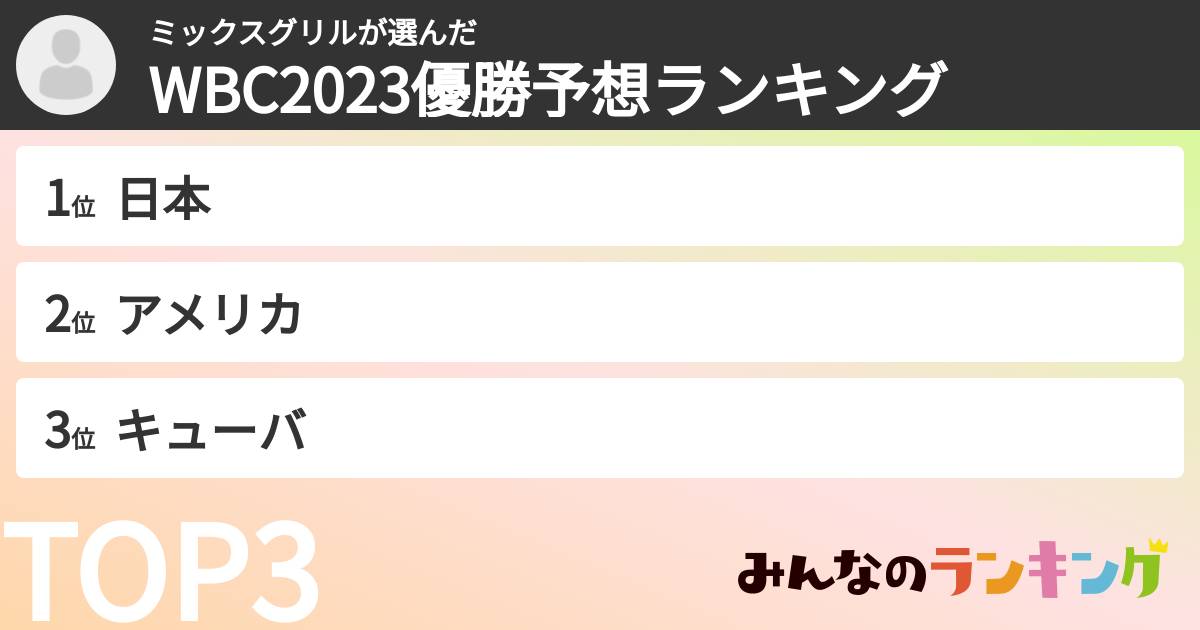 ミックスグリルが選んだ
WBC2023優勝予想ランキング

1位 日本

2位 アメリカ

3位 キューバ

TOP3

みんなのランキング